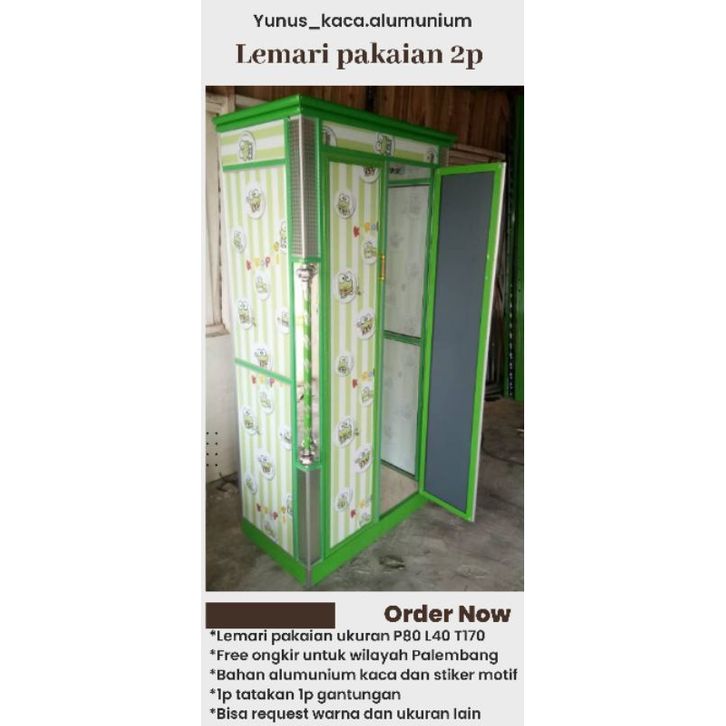 Yunus_kaca.alumunium

Lemari pakaian 2p

Order Now

*Lemari pakaian ukuran P80 L40 T170
*Free ongkir untuk wilayah Palembang
*Bahan alumunium kaca dan stiker motif
*1p tatakan 1p gantungan
*Bisa request warna dan ukuran lain